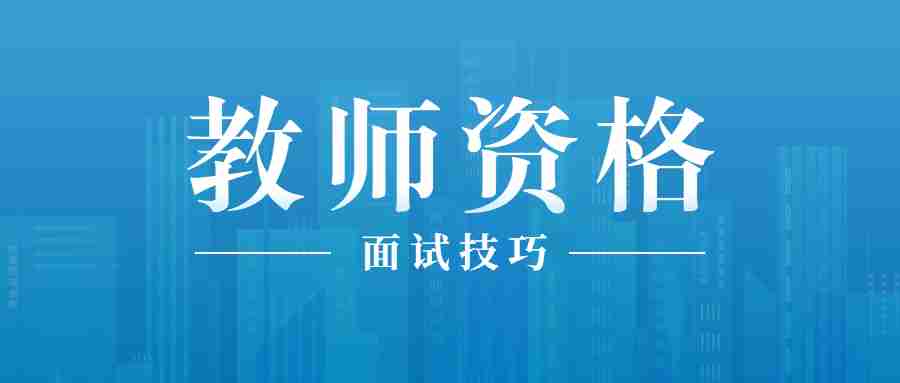 教师资格

面试技巧